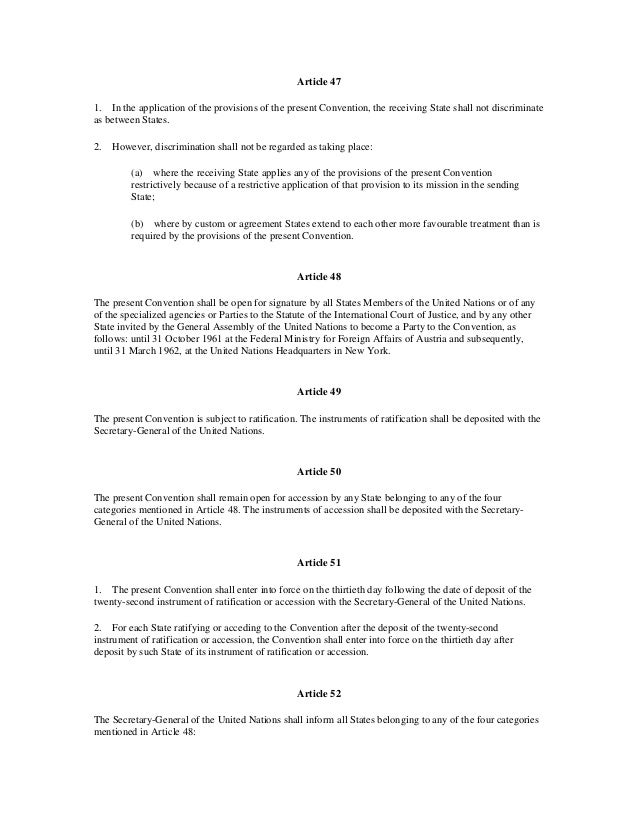 Article 47

1. In the application of the provisions of the present Convention, the receiving State shall not discriminate as between States.

2. However, discrimination shall not be regarded as taking place:

(a) where the receiving State applies any of the provisions of the present Convention restrictively because of a restrictive application of that provision to its mission in the sending State;

(b) where by custom or agreement States extend to each other more favourable treatment than is required by the provisions of the present Convention.

Article 48

The present Convention shall be open for signature by all States Members of the United Nations or of any of the specialized agencies or Parties to the Statute of the International Court of Justice, and by any other State invited by the General Assembly of the United Nations to become a Party to the Convention, as follows: until 31 October 1961 at the Federal Ministry for Foreign Affairs of Austria and subsequently, until 31 March 1962, at the United Nations Headquarters in New York.

Article 49

The present Convention is subject to ratification. The instruments of ratification shall be deposited with the Secretary-General of the United Nations.

Article 50

The present Convention shall remain open for accession by any State belonging to any of the four categories mentioned in Article 48. The instruments of accession shall be deposited with the Secretary-General of the United Nations.

Article 51

1. The present Convention shall enter into force on the thirtieth day following the date of deposit of the twenty-second instrument of ratification or accession with the Secretary-General of the United Nations.

2. For each State ratifying or acceding to the Convention after the deposit of the twenty-second instrument of ratification or accession, the Convention shall enter into force on the thirtieth day after deposit by such State of its instrument of ratification or accession.

Article 52

The Secretary-General of the United Nations shall inform all States belonging to any of the four categories mentioned in Article 48: